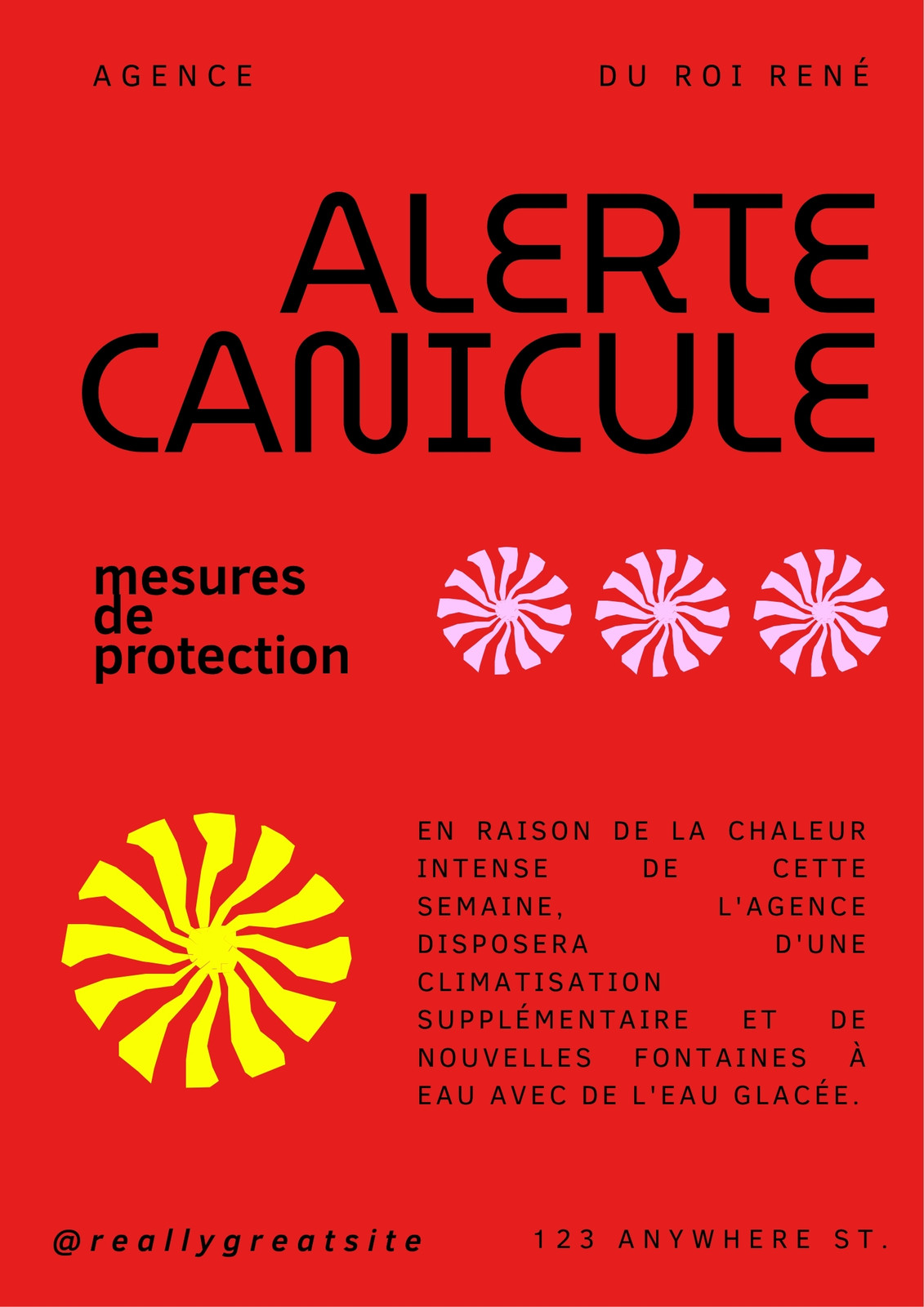 AGENCE

DU ROI RENÉ

ALERTE
CANICULE

mesures
de
protection

EN RAISON DE LA CHALEUR INTENSE DE CETTE SEMAINE, L'AGENCE DISPOSERA D'UNE CLIMATISATION SUPPLÉMENTAIRE ET DE NOUVELLES FONTAINES À EAU AVEC DE L'EAU GLACÉE.

@reallygreatsite

123 ANYWHERE ST.